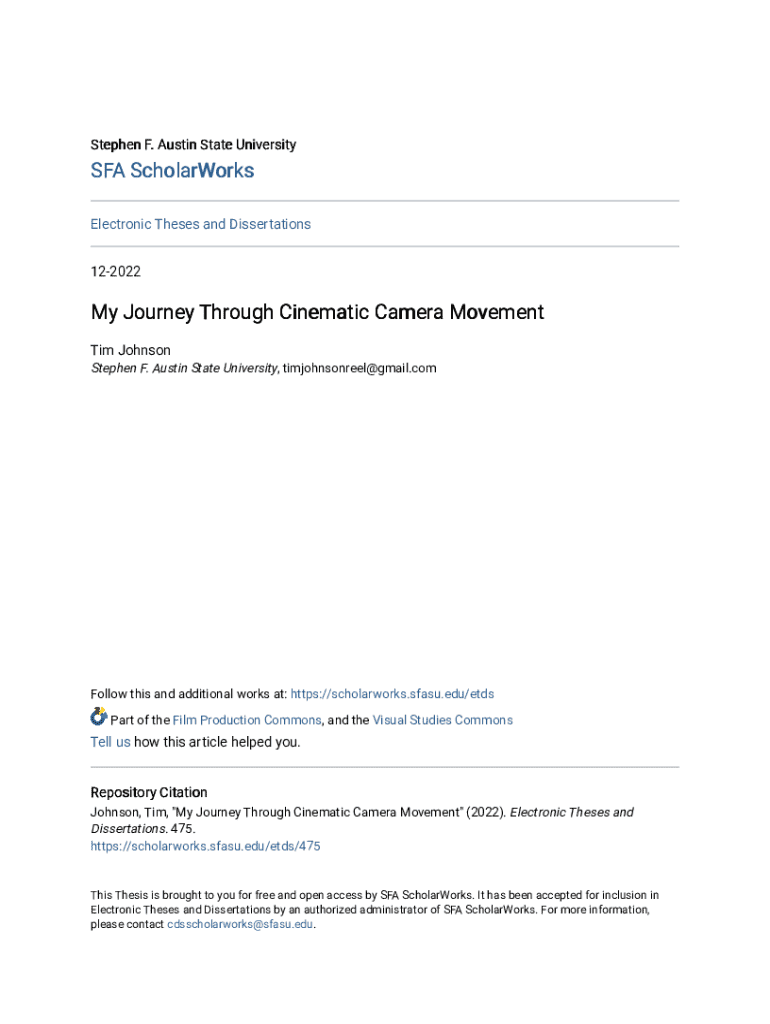 Stephen F. Austin State University

SFA ScholarWorks

Electronic Theses and Dissertations

12-2022

My Journey Through Cinematic Camera Movement

Tim Johnson
Stephen F. Austin State University, timjohnsonreel@gmail.com

Follow this and additional works at: https://scholarworks.sfasu.edu/etds

Part of the Film Production Commons, and the Visual Studies Commons

Tell us how this article helped you.

Repository Citation
Johnson, Tim, "My Journey Through Cinematic Camera Movement" (2022). Electronic Theses and Dissertations. 475.
https://scholarworks.sfasu.edu/etds/475

This Thesis is brought to you for free and open access by SFA ScholarWorks. It has been accepted for inclusion in Electronic Theses and Dissertations by an authorized administrator of SFA ScholarWorks. For more information, please contact cdsscholarworks@sfasu.edu.